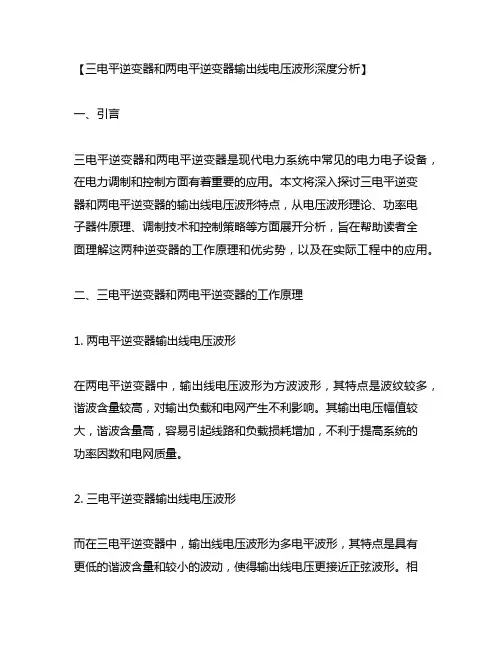 【三电平逆变器和两电平逆变器输出线电压波形深度分析】

一、引言

三电平逆变器和两电平逆变器是现代电力系统中常见的电力电子设备，在电力调制和控制方面有着重要的应用。本文将深入探讨三电平逆变器和两电平逆变器的输出线电压波形特点，从电压波形理论、功率电子器件原理、调制技术和控制策略等方面展开分析，旨在帮助读者全面理解这两种逆变器的工作原理和优劣势，以及在实际工程中的应用。

二、三电平逆变器和两电平逆变器的工作原理

1. 两电平逆变器输出线电压波形

在两电平逆变器中，输出线电压波形为方波波形，其特点是波纹较多，谐波含量较高，对输出负载和电网产生不利影响。其输出电压幅值较大，谐波含量高，容易引起线路和负载损耗增加，不利于提高系统的功率因数和电网质量。

2. 三电平逆变器输出线电压波形

而在三电平逆变器中，输出线电压波形为多电平波形，其特点是具有更低的谐波含量和较小的波动，使得输出线电压更接近正弦波形。相